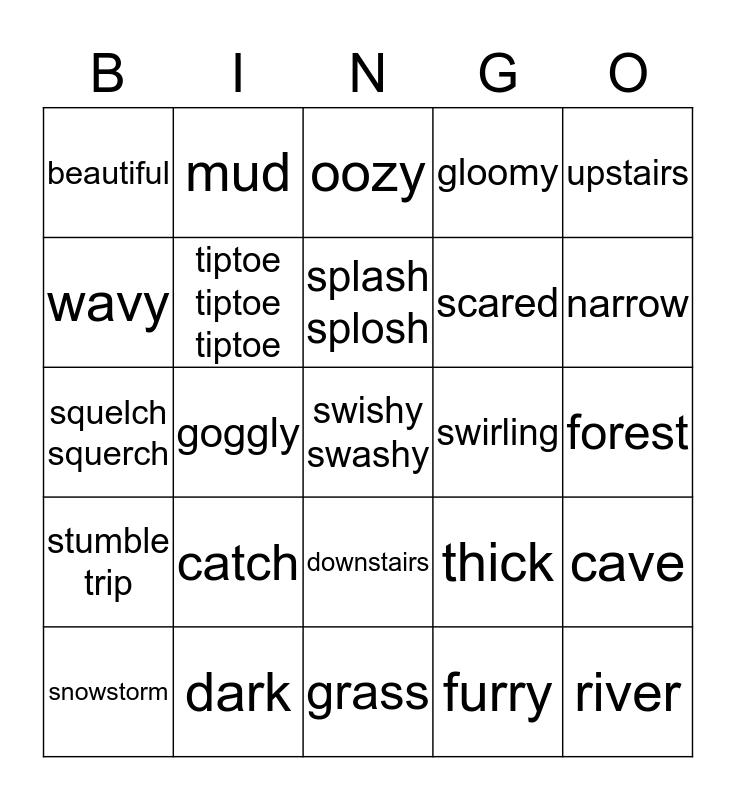 | B | I | N | G | O |
|---|---|---|---|---|
| beautiful | mud | oozy | gloomy | upstairs |
| wavy | tiptoe tiptoe tiptoe | splash splosh | scared | narrow |
| squelch squerch | goggly | swishy swashy | swirling | forest |
| stumble trip | catch | downstairs | thick | cave |
| snowstorm | dark | grass | furry | river |